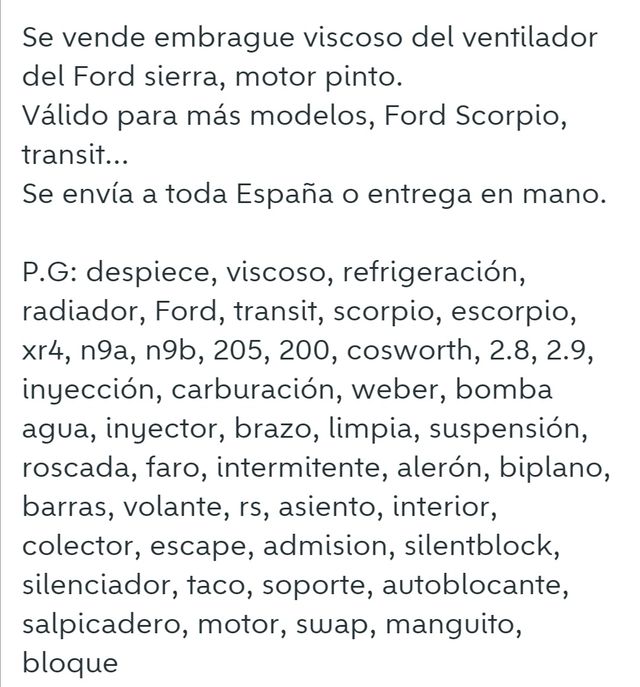 Se vende embrague viscoso del ventilador del Ford sierra, motor pinto.
Válido para más modelos, Ford Scorpio, transit...
Se envía a toda España o entrega en mano.

P.G: despiece, viscoso, refrigeración, radiador, Ford, transit, scorpio, escorpio, xr4, n9a, n9b, 205, 200, cosworth, 2.8, 2.9, inyección, carburación, weber, bomba agua, inyector, brazo, limpia, suspensión, roscada, faro, intermitente, alerón, biplano, barras, volante, rs, asiento, interior, colector, escape, admision, silentblock, silenciador, taco, soporte, autoblocante, salpicadero, motor, swap, manguito, bloque